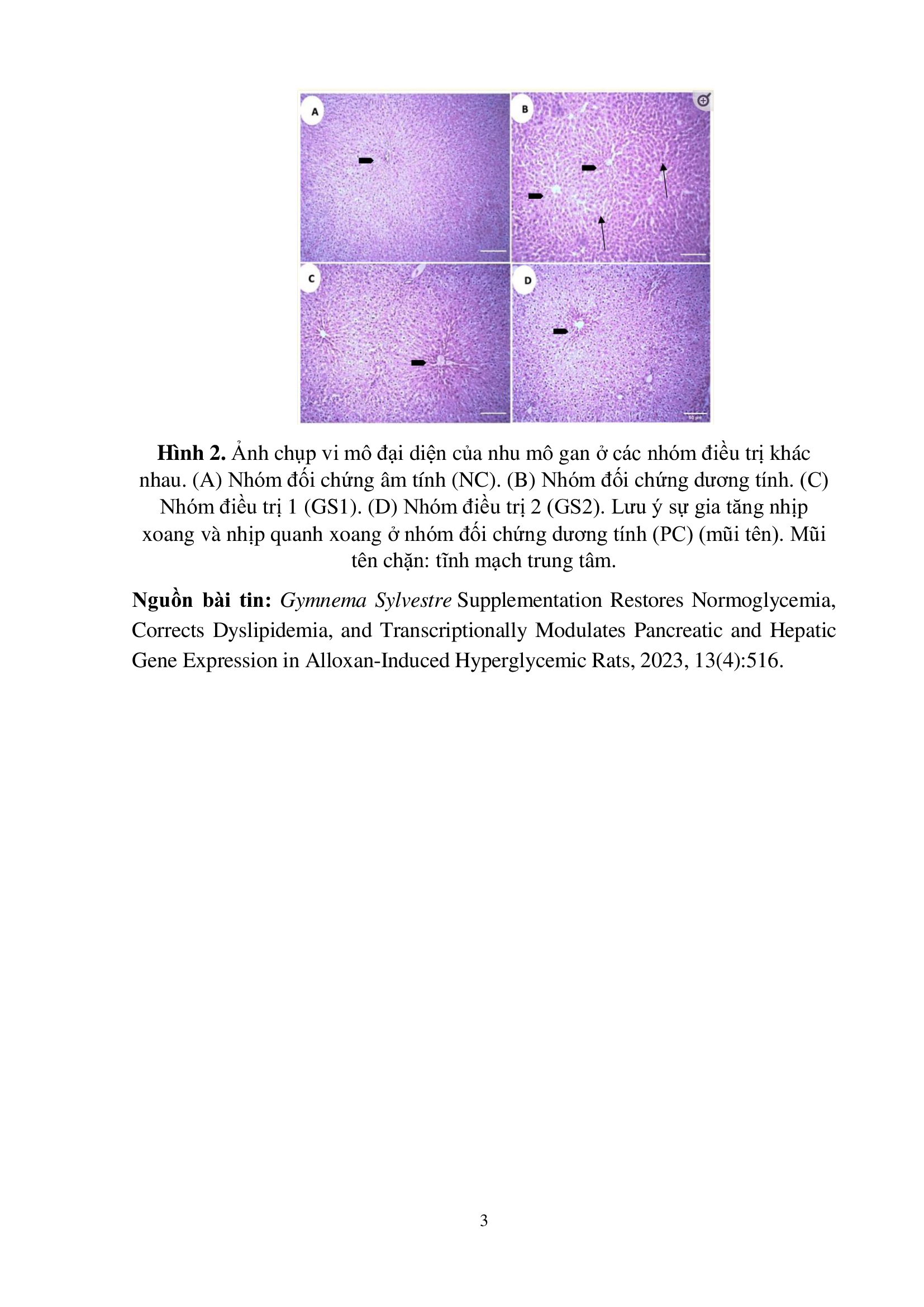 A

B

C

D

**Hình 2.** Ảnh chụp vi mô đại diện của nhu mô gan ở các nhóm điều trị khác nhau. (A) Nhóm đối chứng âm tính (NC). (B) Nhóm đối chứng dương tính. (C) Nhóm điều trị 1 (GS1). (D) Nhóm điều trị 2 (GS2). Lưu ý sự gia tăng nhịp xoang và nhịp quanh xoang ở nhóm đối chứng dương tính (PC) (mũi tên). Mũi tên chặn: tĩnh mạch trung tâm.

**Nguồn bài tin:** *Gymnema Sylvestre* Supplementation Restores Normoglycemia, Corrects Dyslipidemia, and Transcriptionally Modulates Pancreatic and Hepatic Gene Expression in Alloxan-Induced Hyperglycemic Rats, 2023, 13(4):516.

3